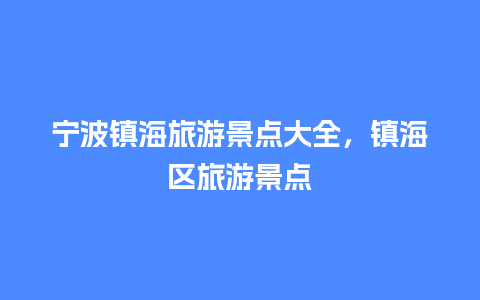 宁波镇海旅游景点大全，镇海区旅游景点